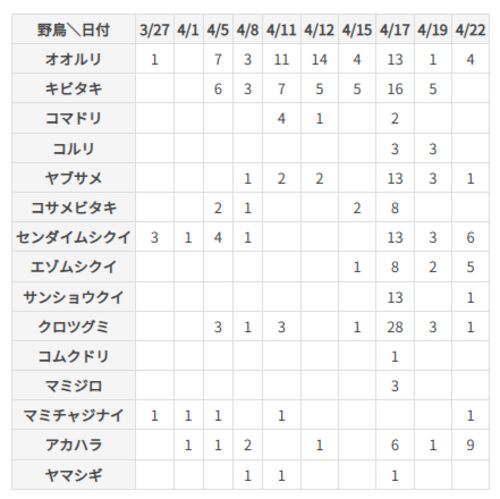 | 野鳥＼日付 | 3/27 | 4/1 | 4/5 | 4/8 | 4/11 | 4/12 | 4/15 | 4/17 | 4/19 | 4/22 |
|---|---|---|---|---|---|---|---|---|---|---|
| オオルリ | 1 |  | 7 | 3 | 11 | 14 | 4 | 13 | 1 | 4 |
| キビタキ |  |  | 6 | 3 | 7 | 5 | 5 | 16 | 5 |  |
| コマドリ |  |  |  |  | 4 | 1 |  | 2 |  |  |
| コルリ |  |  |  |  |  |  |  | 3 | 3 |  |
| ヤブサメ |  |  |  | 1 | 2 | 2 |  | 13 | 3 | 1 |
| コサメビタキ |  |  | 2 | 1 |  |  | 2 | 8 |  |  |
| センダイムシクイ | 3 | 1 | 4 | 1 |  |  |  | 13 | 3 | 6 |
| エゾムシクイ |  |  |  |  |  |  | 1 | 8 | 2 | 5 |
| サンショウクイ |  |  |  |  |  |  |  | 13 |  | 1 |
| クロツグミ |  |  | 3 | 1 | 3 |  | 1 | 28 | 3 | 1 |
| コムクドリ |  |  |  |  |  |  |  | 1 |  |  |
| マミジロ |  |  |  |  |  |  |  | 3 |  |  |
| マミチャジナイ | 1 | 1 | 1 |  | 1 |  |  |  |  | 1 |
| アカハラ |  | 1 | 1 | 2 |  | 1 |  | 6 | 1 | 9 |
| ヤマシギ |  |  |  | 1 | 1 |  |  | 1 |  |  |